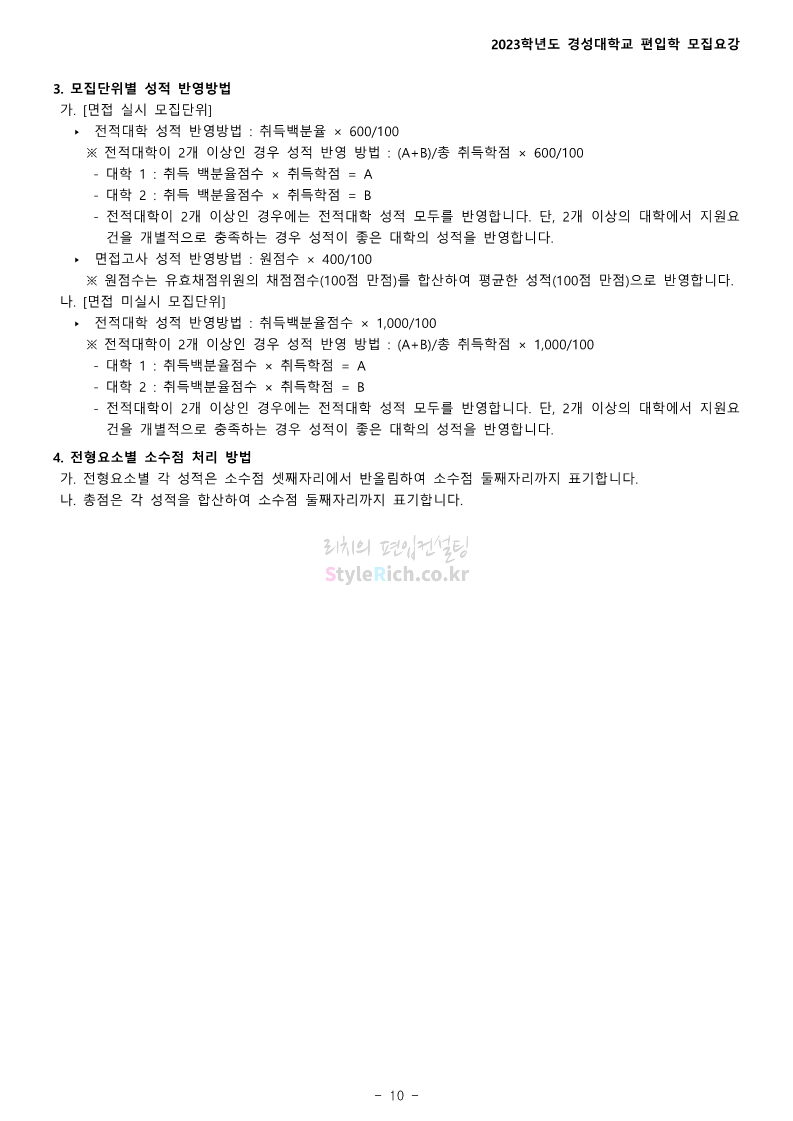 2023학년도 경성대학교 편입학 모집요강

3. 모집단위별 성적 반영방법

가. [면접 실시 모집단위]

‣ 전적대학 성적 반영방법 : 취득백분율 × 600/100

※ 전적대학이 2개 이상인 경우 성적 반영 방법 : (A+B)/총 취득학점 × 600/100

- 대학 1 : 취득 백분율점수 × 취득학점 = A
- 대학 2 : 취득 백분율점수 × 취득학점 = B
- 전적대학이 2개 이상인 경우에는 전적대학 성적 모두를 반영합니다. 단, 2개 이상의 대학에서 지원요건을 개별적으로 충족하는 경우 성적이 좋은 대학의 성적을 반영합니다.

‣ 면접고사 성적 반영방법 : 원점수 × 400/100

※ 원점수는 유효채점위원의 채점점수(100점 만점)를 합산하여 평균한 성적(100점 만점)으로 반영합니다.

나. [면접 미실시 모집단위]

‣ 전적대학 성적 반영방법 : 취득백분율점수 × 1,000/100

※ 전적대학이 2개 이상인 경우 성적 반영 방법 : (A+B)/총 취득학점 × 1,000/100

- 대학 1 : 취득백분율점수 × 취득학점 = A
- 대학 2 : 취득백분율점수 × 취득학점 = B
- 전적대학이 2개 이상인 경우에는 전적대학 성적 모두를 반영합니다. 단, 2개 이상의 대학에서 지원요건을 개별적으로 충족하는 경우 성적이 좋은 대학의 성적을 반영합니다.

4. 전형요소별 소수점 처리 방법

가. 전형요소별 각 성적은 소수점 셋째자리에서 반올림하여 소수점 둘째자리까지 표기합니다.

나. 총점은 각 성적을 합산하여 소수점 둘째자리까지 표기합니다.

- 10 -

리치의 편입컨설팅
StyleRich.co.kr